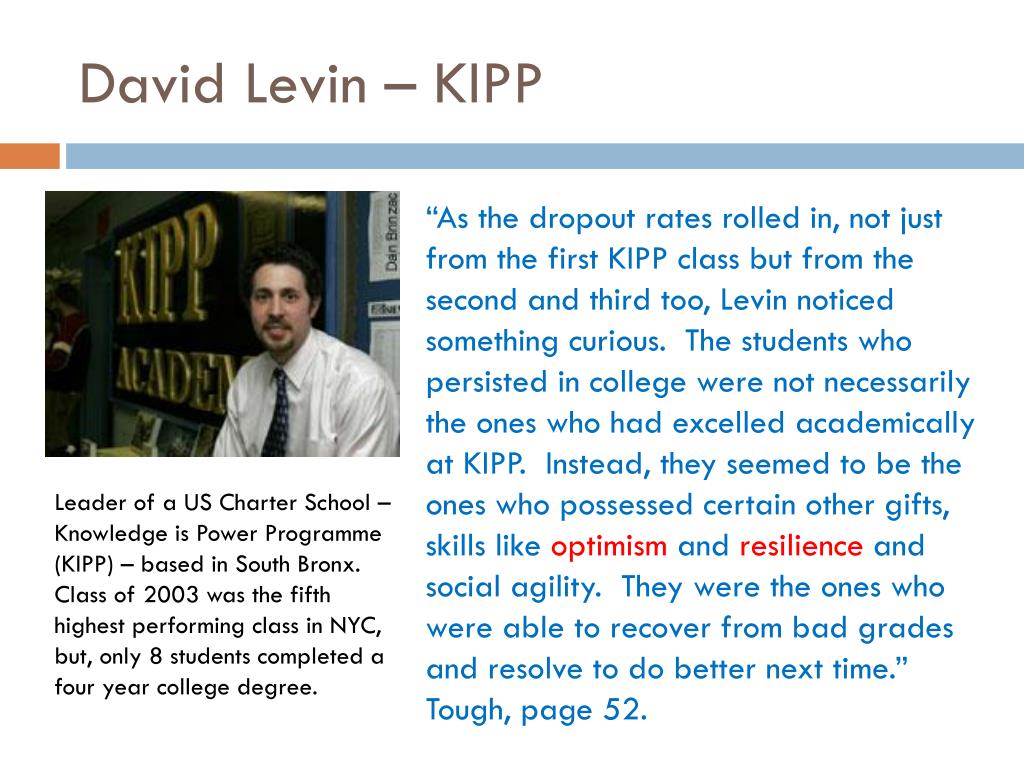 David Levin – KIPP

KIPP
ACADEM
Dan Brinzac

Leader of a US Charter School – Knowledge is Power Programme (KIPP) – based in South Bronx. Class of 2003 was the fifth highest performing class in NYC, but, only 8 students completed a four year college degree.

"As the dropout rates rolled in, not just from the first KIPP class but from the second and third too, Levin noticed something curious. The students who persisted in college were not necessarily the ones who had excelled academically at KIPP. Instead, they seemed to be the ones who possessed certain other gifts, skills like optimism and resilience and social agility. They were the ones who were able to recover from bad grades and resolve to do better next time." Tough, page 52.